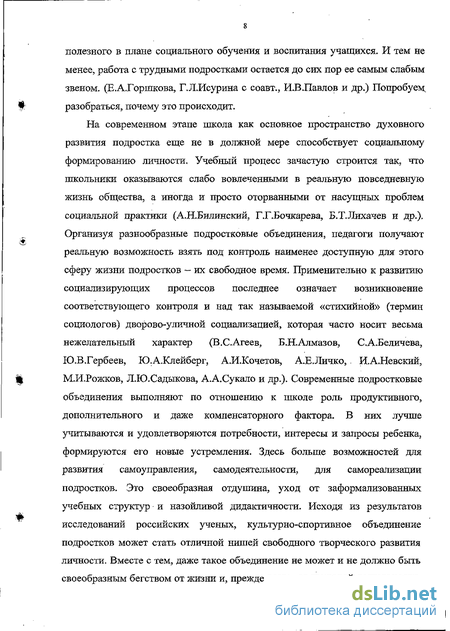 8

полезного в плане социального обучения и воспитания учащихся. И тем не менее, работа с трудными подростками остается до сих пор ее самым слабым звеном. (Е.А.Горшкова, Г.Л.Исурина с соавт., И.В.Павлов и др.) Попробуем разобраться, почему это происходит.

На современном этапе школа как основное пространство духовного развития подростка еще не в должной мере способствует социальному формированию личности. Учебный процесс зачастую строится так, что школьники оказываются слабо вовлеченными в реальную повседневную жизнь общества, а иногда и просто оторванными от насущных проблем социальной практики (А.Н.Билинский, Г.Г.Бочкарева, Б.Т.Лихачев и др.). Организуя разнообразные подростковые объединения, педагоги получают реальную возможность взять под контроль наименее доступную для этого сферу жизни подростков – их свободное время. Применительно к развитию социализирующих процессов последнее означает возникновение соответствующего контроля и над так называемой «стихийной» (термин социологов) дворово-уличной социализацией, которая часто носит весьма нежелательный характер (В.С.Агеев, Б.Н.Алмазов, С.А.Беличева, Ю.В.Гербеев, Ю.А.Клейберг, А.И.Кочетов, А.Е.Личко, И.А.Невский, М.И.Рожков, Л.Ю.Садыкова, А.А.Сукало и др.). Современные подростковые объединения выполняют по отношению к школе роль продуктивного, дополнительного и даже компенсаторного фактора. В них лучше учитываются и удовлетворяются потребности, интересы и запросы ребенка, формируются его новые устремления. Здесь больше возможностей для развития самоуправления, самодеятельности, для самореализации подростков. Это своеобразная отдушина, уход от заформализованных учебных структур и назойливой дидактичности. Исходя из результатов исследований российских ученых, культурно-спортивное объединение подростков может стать отличной нишей свободного творческого развития личности. Вместе с тем, даже такое объединение не может и не должно быть своеобразным бегством от жизни и, прежде

dsLib.net
библиотека диссертаций